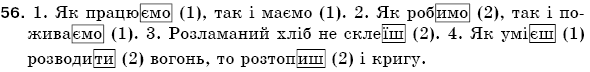 56. 1. Як працюємо (1), так і маємо (1). 2. Як робимо (2), так і поживаємо (1). 3. Розламаний хліб не склеїш (2). 4. Як умієш (1) розводити (2) вогонь, то розтопиш (2) і кригу.